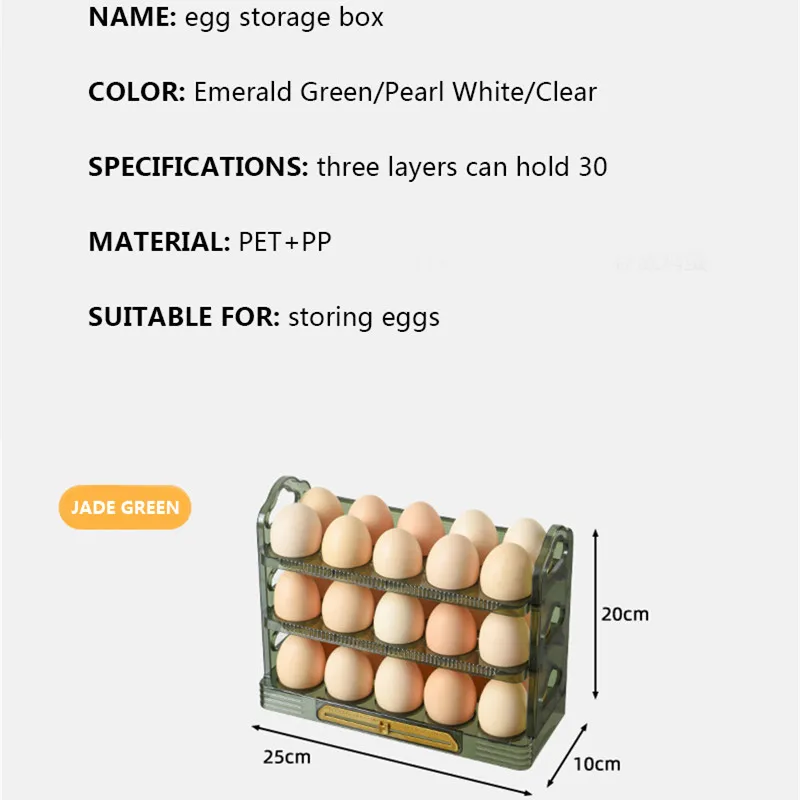 NAME: egg storage box

COLOR: Emerald Green/Pearl White/Clear

SPECIFICATIONS: three layers can hold 30

MATERIAL: PET+PP

SUITABLE FOR: storing eggs

JADE GREEN

20cm

25cm

10cm